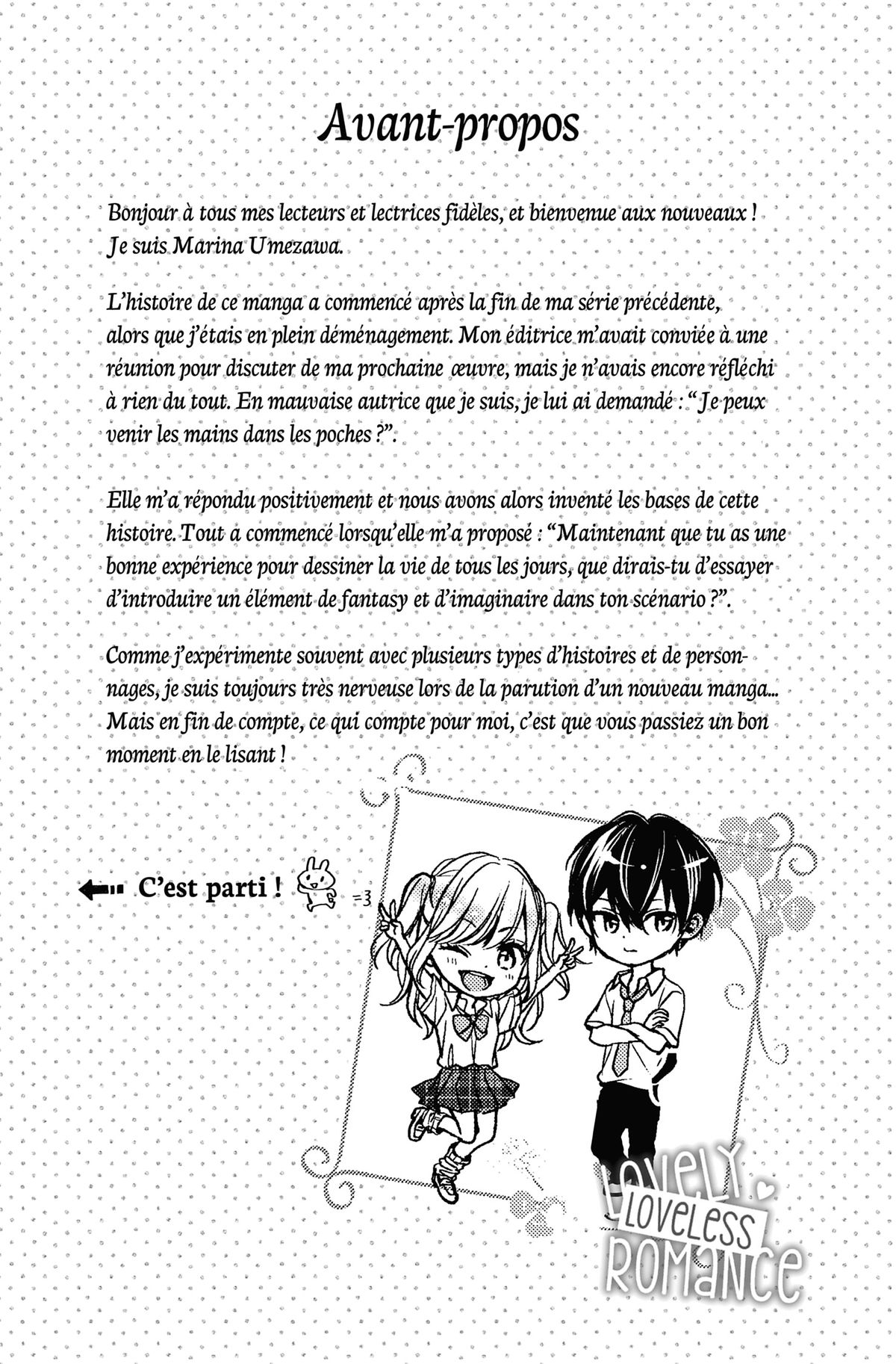 Avant-propos

Bonjour à tous mes lecteurs et lectrices fidèles, et bienvenue aux nouveaux ! Je suis Marina Umezawa.

L'histoire de ce manga a commencé après la fin de ma série précédente, alors que j'étais en plein déménagement. Mon éditrice m'avait conviée à une réunion pour discuter de ma prochaine œuvre, mais je n'avais encore réfléchi à rien du tout. En mauvaise autrice que je suis, je lui ai demandé : "Je peux venir les mains dans les poches ?".

Elle m'a répondu positivement et nous avons alors inventé les bases de cette histoire. Tout a commencé lorsqu'elle m'a proposé : "Maintenant que tu as une bonne expérience pour dessiner la vie de tous les jours, que dirais-tu d'essayer d'introduire un élément de fantasy et d'imaginaire dans ton scénario ?".

Comme j'expérimente souvent avec plusieurs types d'histoires et de personnages, je suis toujours très nerveuse lors de la parution d'un nouveau manga... Mais en fin de compte, ce qui compte pour moi, c'est que vous passiez un bon moment en le lisant !

C'est parti ! =3

LOVELY LOVELESS ROMANCE